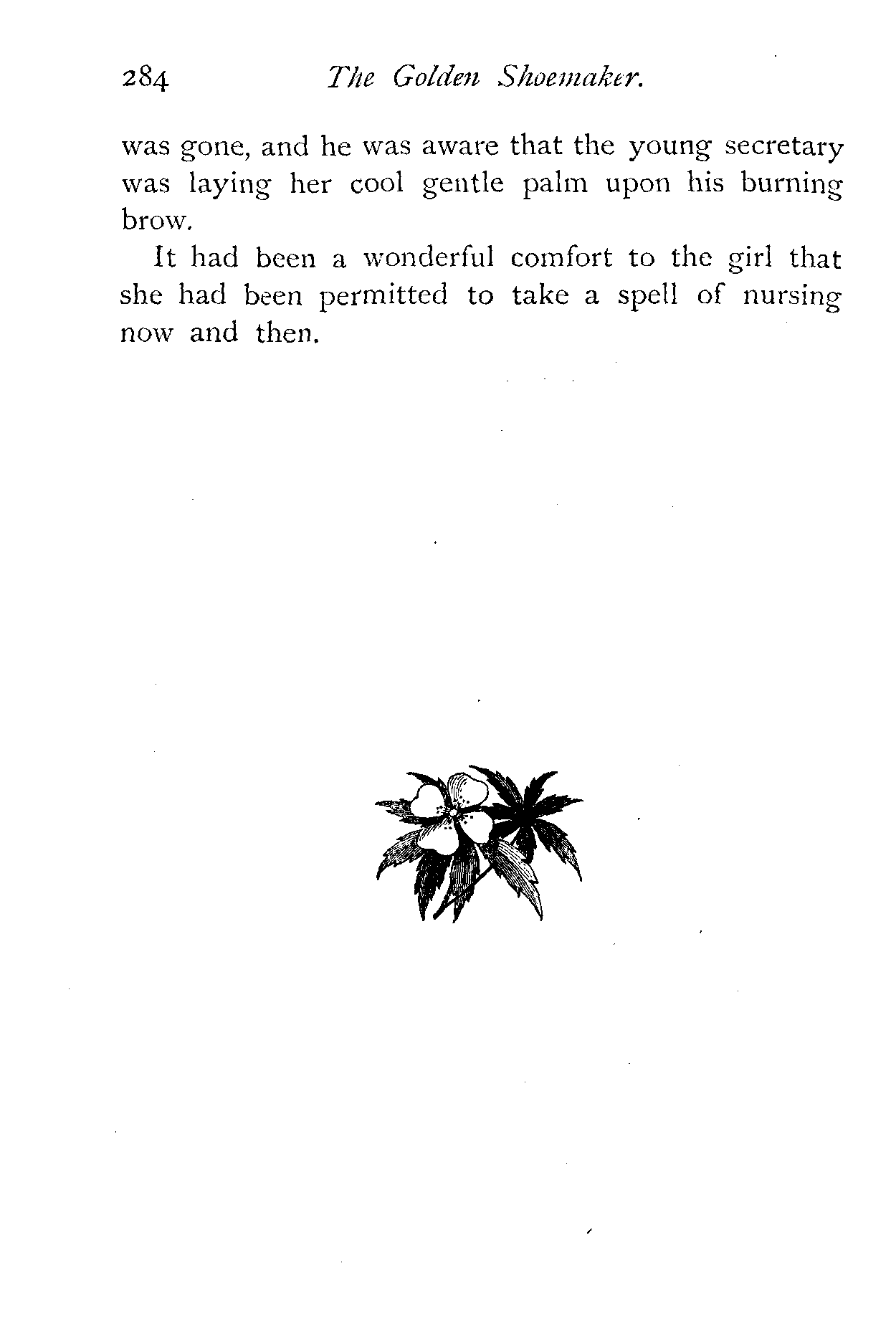 284 The Golden Shoemaker.

was gone, and he was aware that the young secretary was laying her cool gentle palm upon his burning brow.

It had been a wonderful comfort to the girl that she had been permitted to take a spell of nursing now and then.